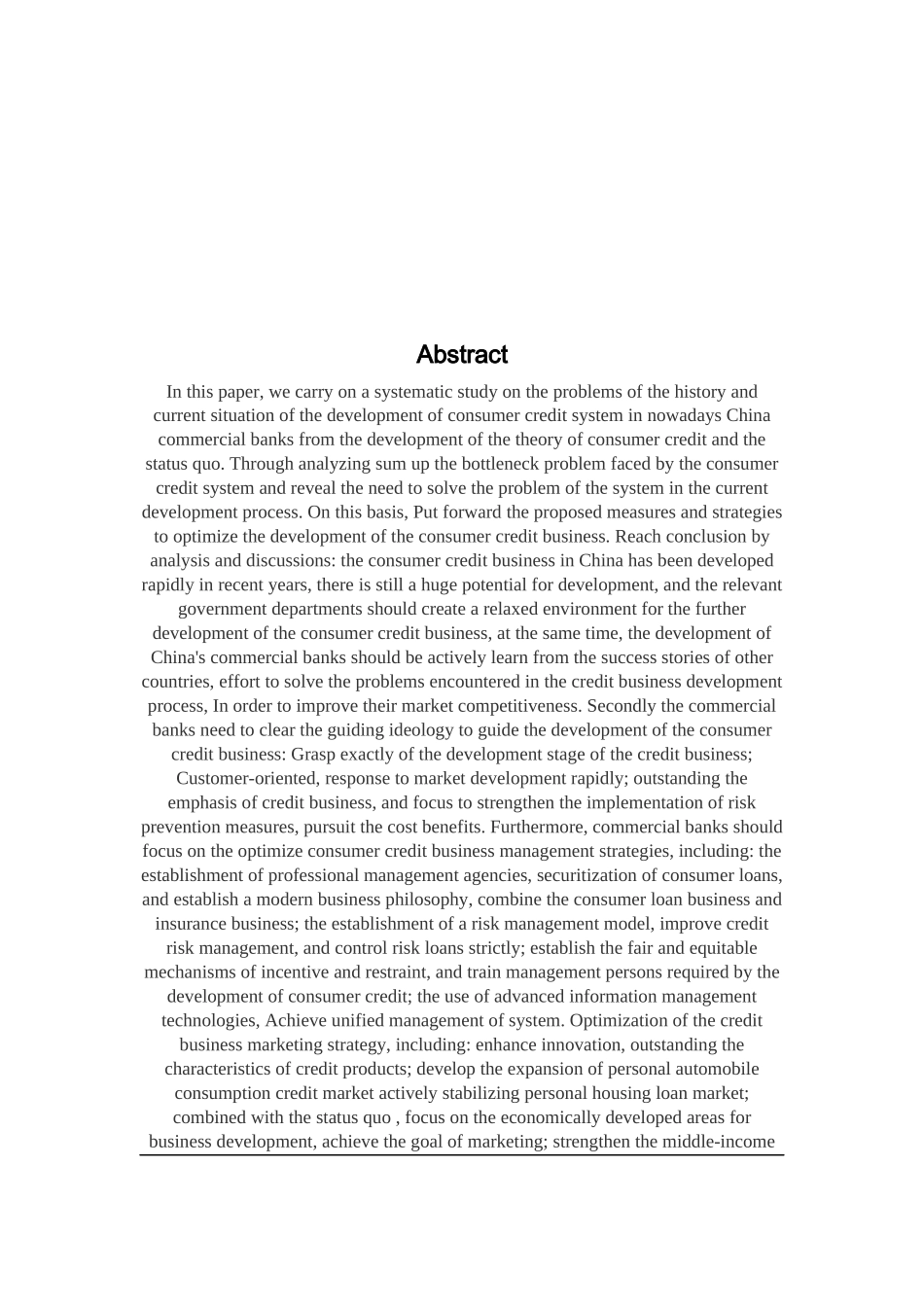 Abstract

In this paper, we carry on a systematic study on the problems of the history and current situation of the development of consumer credit system in nowadays China commercial banks from the development of the theory of consumer credit and the status quo. Through analyzing sum up the bottleneck problem faced by the consumer credit system and reveal the need to solve the problem of the system in the current development process. On this basis, Put forward the proposed measures and strategies to optimize the development of the consumer credit business. Reach conclusion by analysis and discussions: the consumer credit business in China has been developed rapidly in recent years, there is still a huge potential for development, and the relevant government departments should create a relaxed environment for the further development of the consumer credit business, at the same time, the development of China's commercial banks should be actively learn from the success stories of other countries, effort to solve the problems encountered in the credit business development process, In order to improve their market competitiveness. Secondly the commercial banks need to clear the guiding ideology to guide the development of the consumer credit business: Grasp exactly of the development stage of the credit business; Customer-oriented, response to market development rapidly; outstanding the emphasis of credit business, and focus to strengthen the implementation of risk prevention measures, pursuit the cost benefits. Furthermore, commercial banks should focus on the optimize consumer credit business management strategies, including: the establishment of professional management agencies, securitization of consumer loans, and establish a modern business philosophy, combine the consumer loan business and insurance business; the establishment of a risk management model, improve credit risk management, and control risk loans strictly; establish the fair and equitable mechanisms of incentive and restraint, and train management persons required by the development of consumer credit; the use of advanced information management technologies, Achieve unified management of system. Optimization of the credit business marketing strategy, including: enhance innovation, outstanding the characteristics of credit products; develop the expansion of personal automobile consumption credit market actively stabilizing personal housing loan market; combined with the status quo , focus on the economically developed areas for business development, achieve the goal of marketing; strengthen the middle-income